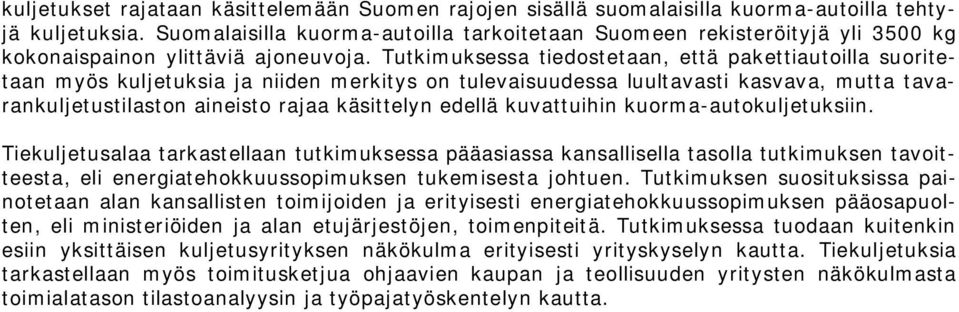 kuljetukset rajataan käsittelemään Suomen rajojen sisällä suomalaisilla kuorma-autoilla tehtyjä kuljetuksia. Suomalaisilla kuorma-autoilla tarkoitetaan Suomeen rekisteröityjä yli 3500 kg kokonaispainon ylittäviä ajoneuvoja. Tutkimuksessa tiedostetaan, että pakettiautoilla suoritetaan myös kuljetuksia ja niiden merkitys on tulevaisuudessa luultavasti kasvava, mutta tavarankuljetustilaston aineisto rajaa käsittelyn edellä kuvattuihin kuorma-autokuljetuksiin.

Tiekuljetusalaa tarkastellaan tutkimuksessa pääasiassa kansallisella tasolla tutkimuksen tavoitteesta, eli energiatehokkuussopimuksen tukemisesta johtuen. Tutkimuksen suosituksissa painotetaan alan kansallisten toimijoiden ja erityisesti energiatehokkuussopimuksen pääosapuolten, eli ministeriöiden ja alan etujärjestöjen, toimenpiteitä. Tutkimuksessa tuodaan kuitenkin esiin yksittäisen kuljetusyrityksen näkökulma erityisesti yrityskyselyn kautta. Tiekuljetuksia tarkastellaan myös toimitusketjua ohjaavien kaupan ja teollisuuden yritysten näkökulmasta toimialatason tilastoanalyysin ja työpajatyöskentelyn kautta.